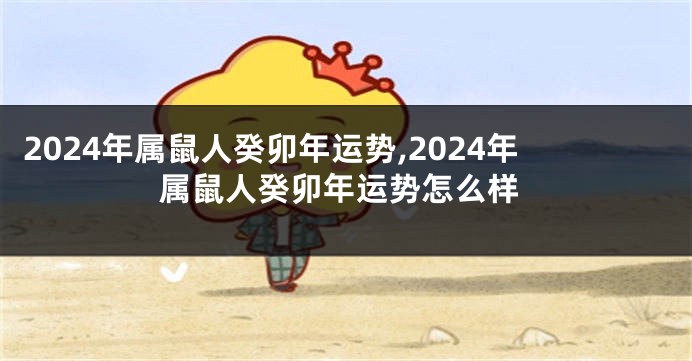 2024年属鼠人癸卯年运势,2024年属鼠人癸卯年运势怎么样